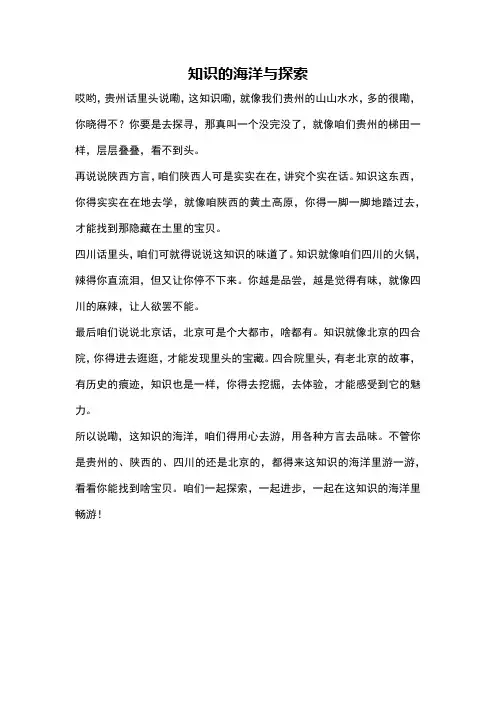 知识的海洋与探索

哎哟，贵州话里头说嘞，这知识嘞，就像我们贵州的山山水水，多的很嘞，你晓得不？你要是去探寻，那真叫一个没完没了，就像咱们贵州的梯田一样，层层叠叠，看不到头。

再说说陕西方言，咱们陕西人可是实实在在，讲究个实在话。知识这东西，你得实实在在地去学，就像咱陕西的黄土高原，你得一脚一脚地踏过去，才能找到那隐藏在土里的宝贝。

四川话里头，咱们可就得说说这知识的味道了。知识就像咱们四川的火锅，辣得你直流泪，但又让你停不下来。你越是品尝，越是觉得有味，就像四川的麻辣，让人欲罢不能。

最后咱们说说北京话，北京可是个大都市，啥都有。知识就像北京的四合院，你得进去逛逛，才能发现里头的宝藏。四合院里头，有老北京的故事，有历史的痕迹，知识也是一样，你得去挖掘，去体验，才能感受到它的魅力。

所以说嘞，这知识的海洋，咱们得用心去游，用各种方言去品味。不管你是贵州的、陕西的、四川的还是北京的，都得来这知识的海洋里游一游，看看你能找到啥宝贝。咱们一起探索，一起进步，一起在这知识的海洋里畅游！